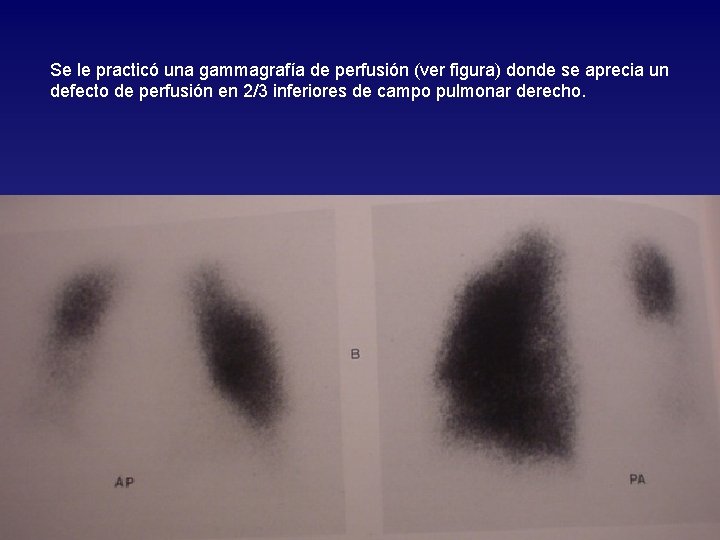 Se le practicó una gammagrafía de perfusión (ver figura) donde se aprecia un defecto de perfusión en 2/3 inferiores de campo pulmonar derecho.

B

AP

PA